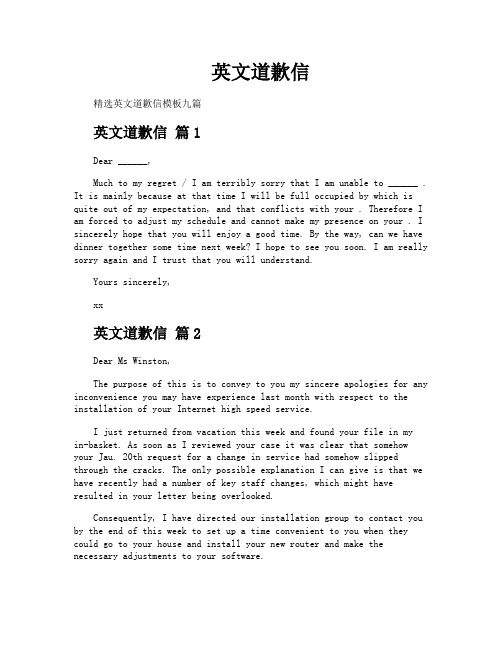 英文道歉信

精选英文道歉信模板九篇

英文道歉信 篇1

Dear ______,

Much to my regret / I am terribly sorry that I am unable to ______ . It is mainly because at that time I will be full occupied by which is quite out of my expectation, and that conflicts with your . Therefore I am forced to adjust my schedule and cannot make my presence on your . I sincerely hope that you will enjoy a good time. By the way, can we have dinner together some time next week? I hope to see you soon. I am really sorry again and I trust that you will understand.

Yours sincerely,

xx

英文道歉信 篇2

Dear Ms Winston,

The purpose of this is to convey to you my sincere apologies for any inconvenience you may have experience last month with respect to the installation of your Internet high speed service.

I just returned from vacation this week and found your file in my in-basket. As soon as I reviewed your case it was clear that somehow your Jau. 20th request for a change in service had somehow slipped through the cracks. The only possible explanation I can give is that we have recently had a number of key staff changes, which might have resulted in your letter being overlooked.

Consequently, I have directed our installation group to contact you by the end of this week to set up a time convenient to you when they could go to your house and install your new router and make the necessary adjustments to your software.